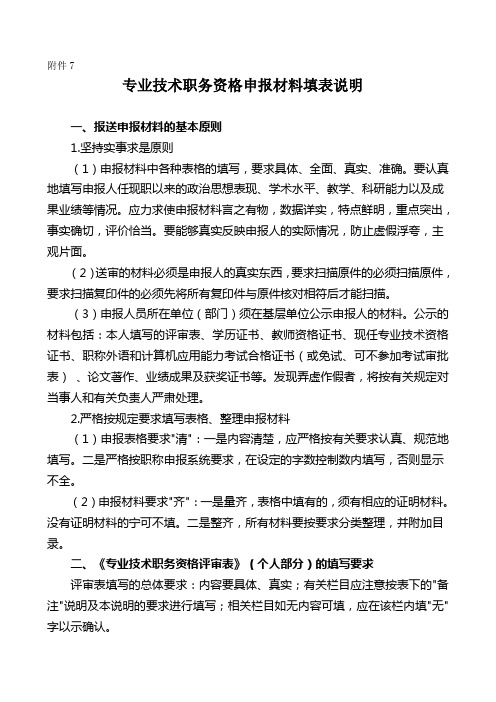 附件 7

专业技术职务资格申报材料填表说明

一、报送申报材料的基本原则

1.坚持实事求是原则

（1）申报材料中各种表格的填写，要求具体、全面、真实、准确。要认真地填写申报人任现职以来的政治思想表现、学术水平、教学、科研能力以及成果业绩等情况。应力求使申报材料言之有物，数据详实，特点鲜明，重点突出，事实确切，评价恰当。要能够真实反映申报人的实际情况，防止虚假浮夸，主观片面。

（2）送审的材料必须是申报人的真实东西，要求扫描原件的必须扫描原件，要求扫描复印件的必须先将所有复印件与原件核对相符后才能扫描。

（3）申报人员所在单位（部门）须在基层单位公示申报人的材料。公示的材料包括：本人填写的评审表、学历证书、教师资格证书、现任专业技术资格证书、职称外语和计算机应用能力考试合格证书（或免试、可不参加考试审批表）、论文著作、业绩成果及获奖证书等。发现弄虚作假者，将按有关规定对当事人和有关负责人严肃处理。

2.严格按规定要求填写表格、整理申报材料

（1）申报表格要求"清"：一是内容清楚，应严格按有关要求认真、规范地填写。二是严格按职称申报系统要求，在设定的字数控制数内填写，否则显示不全。

（2）申报材料要求"齐"：一是量齐，表格中填有的，须有相应的证明材料。没有证明材料的宁可不填。二是整齐，所有材料要按要求分类整理，并附加目录。

二、《专业技术职务资格评审表》（个人部分）的填写要求

评审表填写的总体要求：内容要具体、真实；有关栏目应注意按表下的"备注"说明及本说明的要求进行填写；相关栏目如无内容可填，应在该栏内填"无"字以示确认。